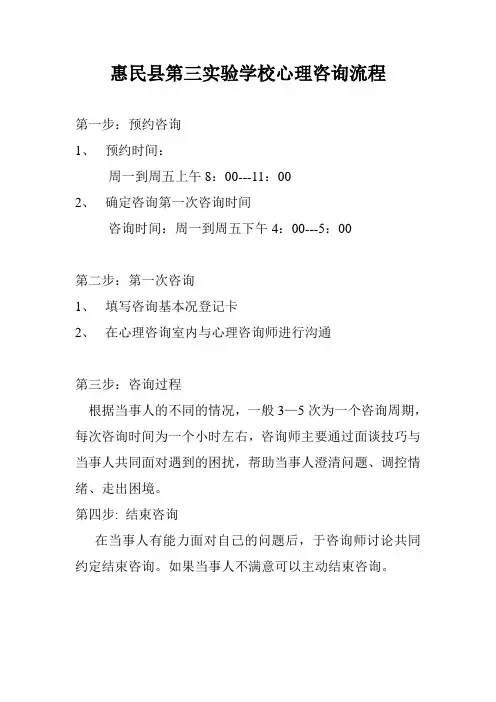 惠民县第三实验学校心理咨询流程

第一步：预约咨询

1、 预约时间：

周一到周五上午 8：00---11：00

2、 确定咨询第一次咨询时间

咨询时间：周一到周五下午 4：00---5：00

第二步：第一次咨询

1、 填写咨询基本况登记卡

2、 在心理咨询室内与心理咨询师进行沟通

第三步：咨询过程

根据当事人的不同的情况，一般 3—5 次为一个咨询周期，每次咨询时间为一个小时左右，咨询师主要通过面谈技巧与当事人共同面对遇到的困扰，帮助当事人澄清问题、调控情绪、走出困境。

第四步: 结束咨询

在当事人有能力面对自己的问题后，于咨询师讨论共同约定结束咨询。如果当事人不满意可以主动结束咨询。